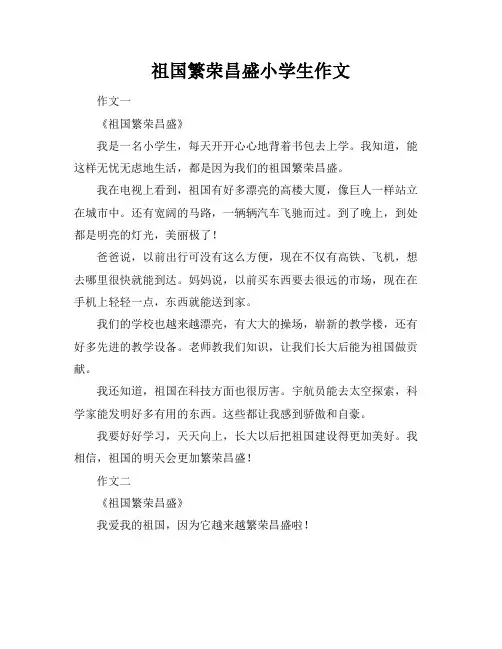 祖国繁荣昌盛小学生作文

作文一

《祖国繁荣昌盛》

我是一名小学生，每天开开心心地背着书包去上学。我知道，能这样无忧无虑地生活，都是因为我们的祖国繁荣昌盛。

我在电视上看到，祖国有好多漂亮的高楼大厦，像巨人一样站立在城市中。还有宽阔的马路，一辆辆汽车飞驰而过。到了晚上，到处都是明亮的灯光，美丽极了！

爸爸说，以前出行可没有这么方便，现在不仅有高铁、飞机，想去哪里很快就能到达。妈妈说，以前买东西要去很远的市场，现在在手机上轻轻一点，东西就能送到家。

我们的学校也越来越漂亮，有大大的操场，崭新的教学楼，还有好多先进的教学设备。老师教我们知识，让我们长大后能为祖国做贡献。

我还知道，祖国在科技方面也很厉害。宇航员能去太空探索，科学家能发明好多有用的东西。这些都让我感到骄傲和自豪。

我要好好学习，天天向上，长大以后把祖国建设得更加美好。我相信，祖国的明天会更加繁荣昌盛！

作文二

《祖国繁荣昌盛》

我爱我的祖国，因为它越来越繁荣昌盛啦！